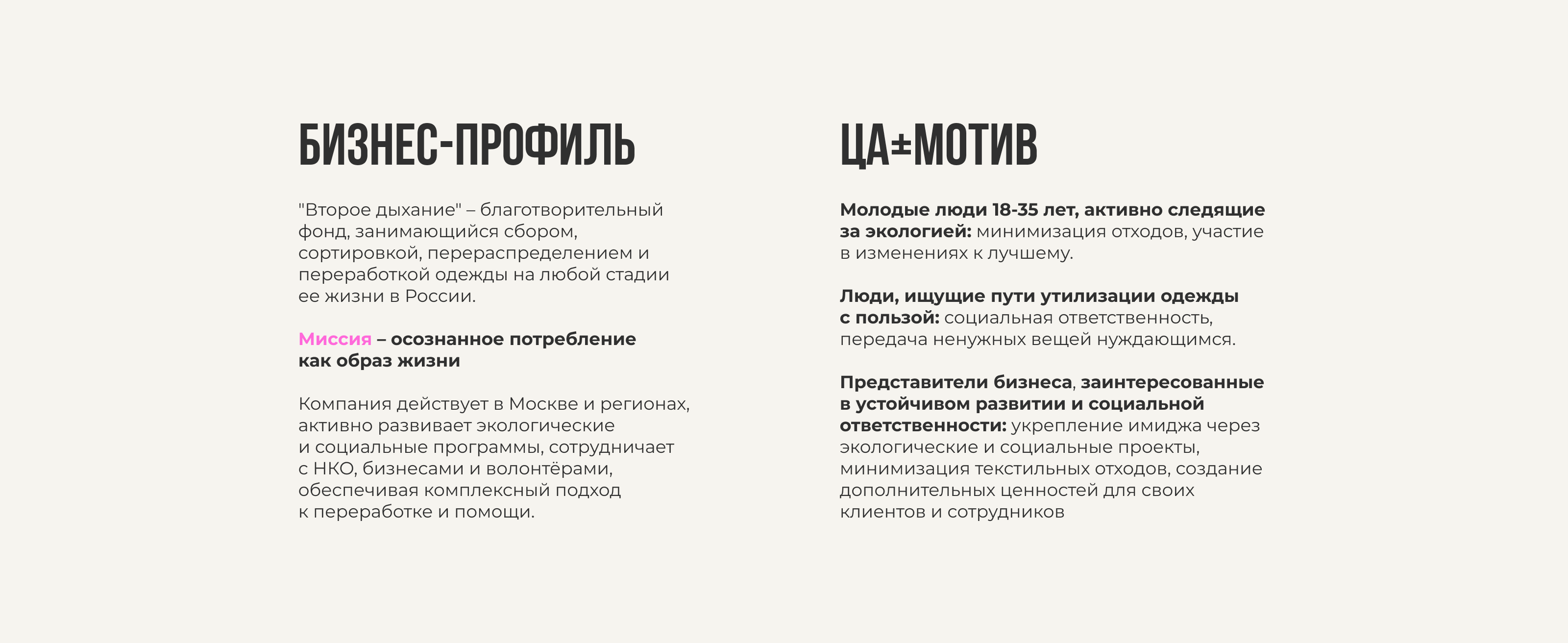 БИЗНЕС-ПРОФИЛЬ

"Второе дыхание" – благотворительный фонд, занимающийся сбором, сортировкой, перераспределением и переработкой одежды на любой стадии ее жизни в России.

Миссия – осознанное потребление как образ жизни

Компания действует в Москве и регионах, активно развивает экологические и социальные программы, сотрудничает с НКО, бизнесами и волонтёрами, обеспечивая комплексный подход к переработке и помощи.

ЦА±МОТИВ

Молодые люди 18-35 лет, активно следящие за экологией: минимизация отходов, участие в изменениях к лучшему.

Люди, ищущие пути утилизации одежды с пользой: социальная ответственность, передача ненужных вещей нуждающимся.

Представители бизнеса, заинтересованные в устойчивом развитии и социальной ответственности: укрепление имиджа через экологические и социальные проекты, минимизация текстильных отходов, создание дополнительных ценностей для своих клиентов и сотрудников